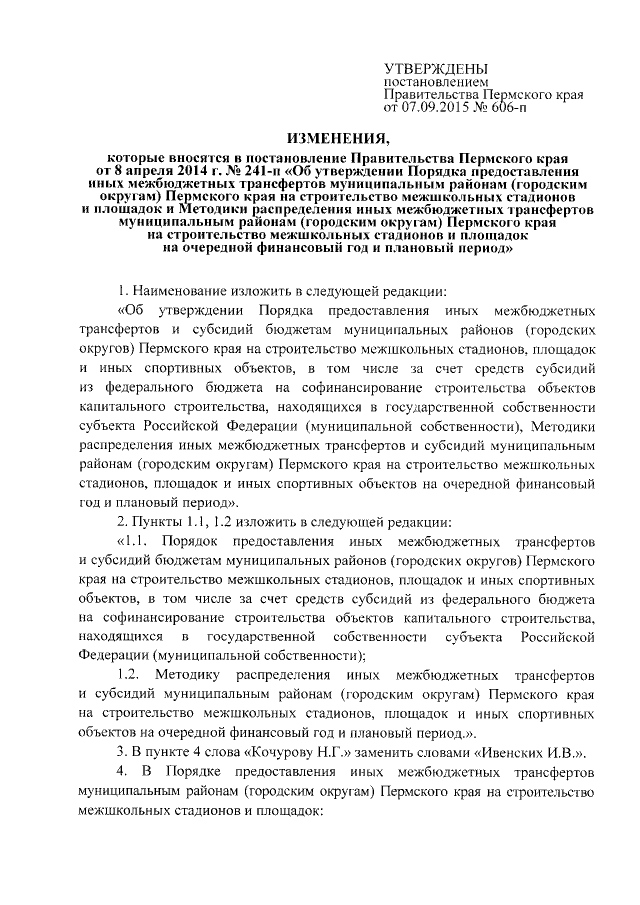 УТВЕРЖДЕНЫ
постановлением
Правительства Пермского края
от 07.09.2015 № 606-п

ИЗМЕНЕНИЯ,

которые вносятся в постановление Правительства Пермского края от 8 апреля 2014 г. № 241-п «Об утверждении Порядка предоставления иных межбюджетных трансфертов муниципальным районам (городским округам) Пермского края на строительство межшкольных стадионов и площадок и Методики распределения иных межбюджетных трансфертов муниципальным районам (городским округам) Пермского края на строительство межшкольных стадионов и площадок на очередной финансовый год и плановый период»

1. Наименование изложить в следующей редакции:

«Об утверждении Порядка предоставления иных межбюджетных трансфертов и субсидий бюджетам муниципальных районов (городских округов) Пермского края на строительство межшкольных стадионов, площадок и иных спортивных объектов, в том числе за счет средств субсидий из федерального бюджета на софинансирование строительства объектов капитального строительства, находящихся в государственной собственности субъекта Российской Федерации (муниципальной собственности), Методики распределения иных межбюджетных трансфертов и субсидий муниципальным районам (городским округам) Пермского края на строительство межшкольных стадионов, площадок и иных спортивных объектов на очередной финансовый год и плановый период».

2. Пункты 1.1, 1.2 изложить в следующей редакции:

«1.1. Порядок предоставления иных межбюджетных трансфертов и субсидий бюджетам муниципальных районов (городских округов) Пермского края на строительство межшкольных стадионов, площадок и иных спортивных объектов, в том числе за счет средств субсидий из федерального бюджета на софинансирование строительства объектов капитального строительства, находящихся в государственной собственности субъекта Российской Федерации (муниципальной собственности);

1.2. Методику распределения иных межбюджетных трансфертов и субсидий муниципальным районам (городским округам) Пермского края на строительство межшкольных стадионов, площадок и иных спортивных объектов на очередной финансовый год и плановый период.».

3. В пункте 4 слова «Кочурову Н.Г.» заменить словами «Ивенских И.В.».

4. В Порядке предоставления иных межбюджетных трансфертов муниципальным районам (городским округам) Пермского края на строительство межшкольных стадионов и площадок: